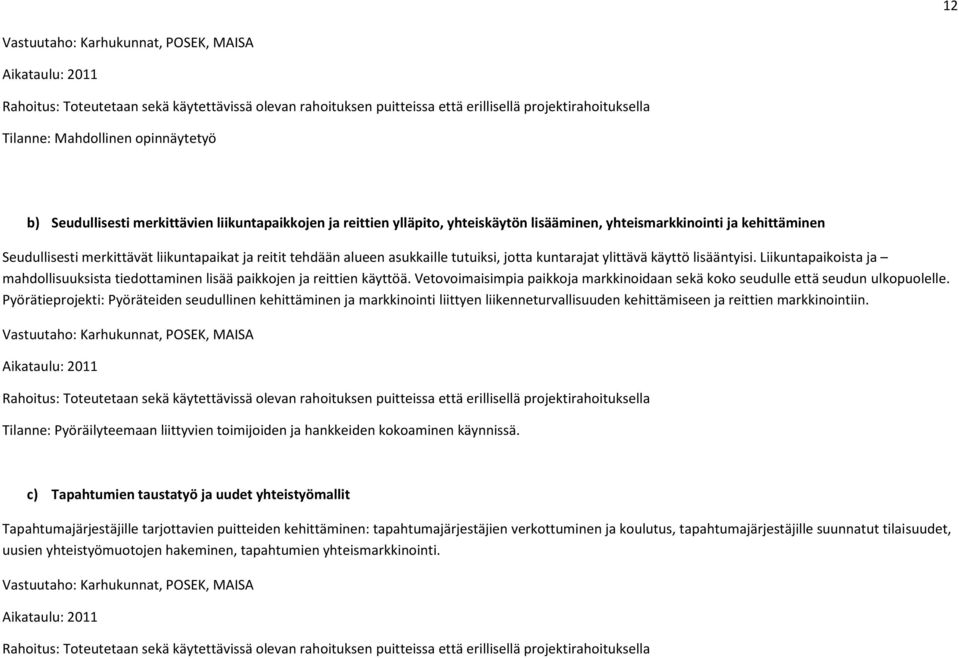 12

Vastuutaho: Karhukunnat, POSEK, MAISA

Aikataulu: 2011

Rahoitus: Toteutetaan sekä käytettävissä olevan rahoituksen puitteissa että erillisellä projektirahoituksella

Tilanne: Mahdollinen opinnäytetyö

b) Seudullisesti merkittävien liikuntapaikkojen ja reittien ylläpito, yhteiskäytön lisääminen, yhteismarkkinointi ja kehittäminen

Seudullisesti merkittävät liikuntapaikat ja reitit tehdään alueen asukkaille tutuiksi, jotta kuntarajat ylittävä käyttö lisääntyisi. Liikuntapaikoista ja – mahdollisuuksista tiedottaminen lisää paikkojen ja reittien käyttöä. Vetovoimaisimpia paikkoja markkinoidaan sekä koko seudulle että seudun ulkopuolelle. Pyörätieprojekti: Pyöräteiden seudullinen kehittäminen ja markkinointi liittyen liikenneturvallisuuden kehittämiseen ja reittien markkinointiin.

Vastuutaho: Karhukunnat, POSEK, MAISA

Aikataulu: 2011

Rahoitus: Toteutetaan sekä käytettävissä olevan rahoituksen puitteissa että erillisellä projektirahoituksella

Tilanne: Pyöräilyteemaan liittyvien toimijoiden ja hankkeiden kokoaminen käynnissä.

c) Tapahtumien taustatyö ja uudet yhteistyömallit

Tapahtumajärjestäjille tarjottavien puitteiden kehittäminen: tapahtumajärjestäjien verkottuminen ja koulutus, tapahtumajärjestäjille suunnatut tilaisuudet, uusien yhteistyömuotojen hakeminen, tapahtumien yhteismarkkinointi.

Vastuutaho: Karhukunnat, POSEK, MAISA

Aikataulu: 2011

Rahoitus: Toteutetaan sekä käytettävissä olevan rahoituksen puitteissa että erillisellä projektirahoituksella